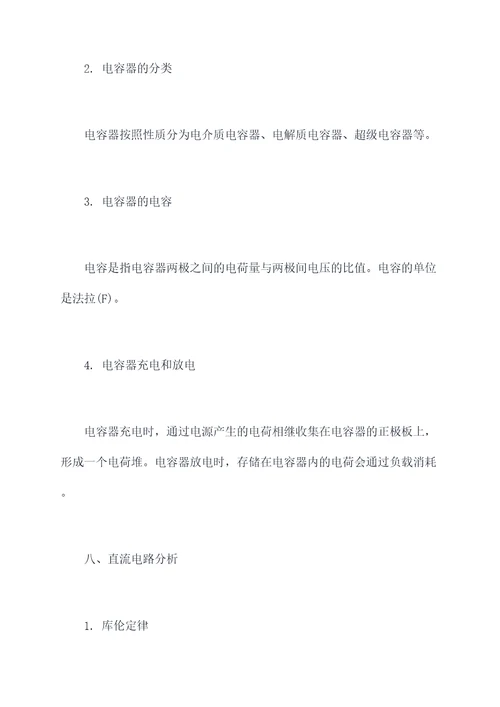 2. 电容器的分类

电容器按照性质分为电介质电容器、电解质电容器、超级电容器等。

3. 电容器的电容

电容是指电容器两极之间的电荷量与两极间电压的比值。电容的单位是法拉(F)。

4. 电容器充电和放电

电容器充电时，通过电源产生的电荷相继收集在电容器的正极板上，形成一个电荷堆。电容器放电时，存储在电容器内的电荷会通过负载消耗。

八、直流电路分析

1. 库伦定律